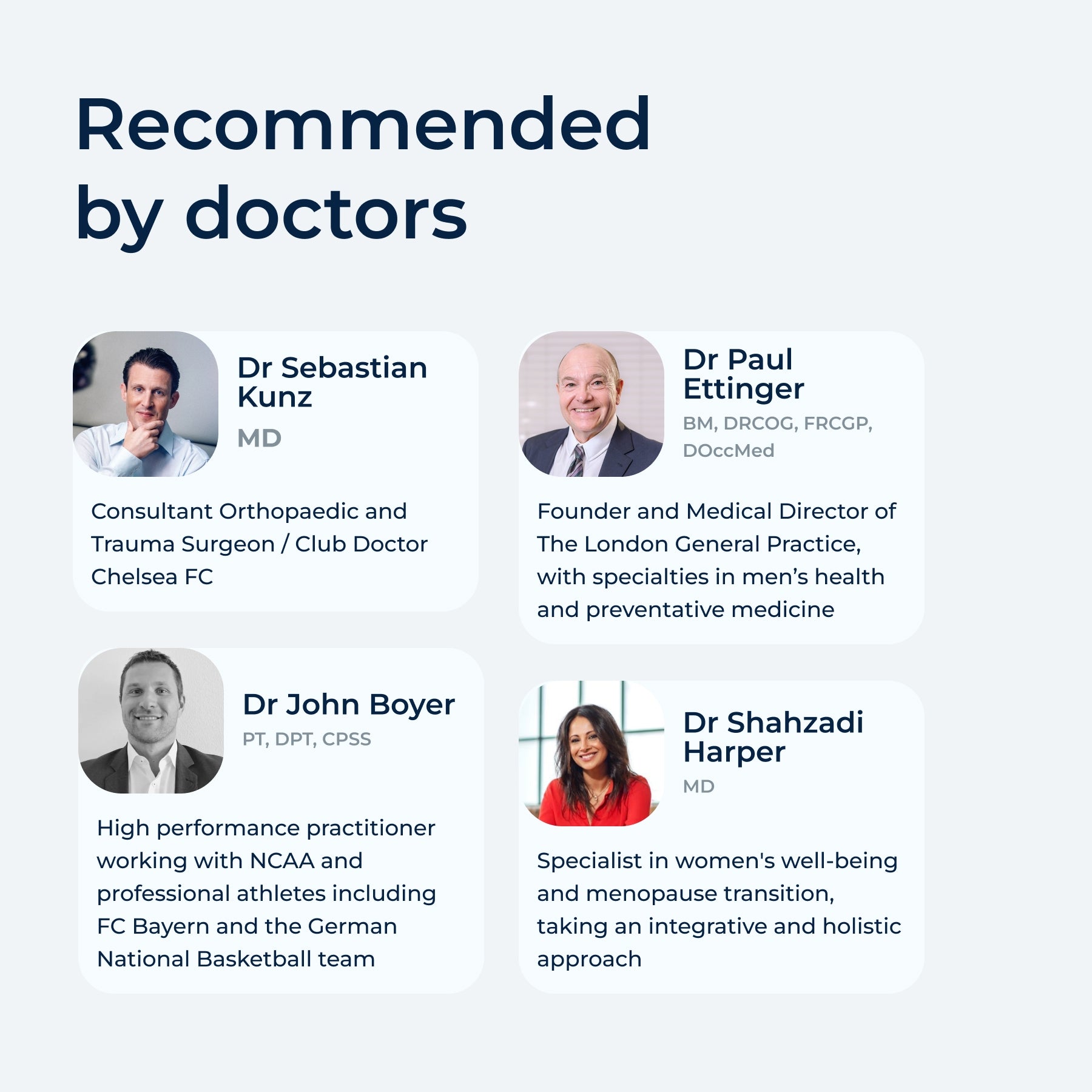 Recommended by doctors

Dr Sebastian Kunz
MD

Consultant Orthopaedic and Trauma Surgeon / Club Doctor Chelsea FC

Dr John Boyer
PT, DPT, CPSS

High performance practitioner working with NCAA and professional athletes including FC Bayern and the German National Basketball team

Dr Paul Ettinger
BM, DRCOG, FRCGP, DOccMed

Founder and Medical Director of The London General Practice, with specialties in men's health and preventative medicine

Dr Shahzadi Harper
MD

Specialist in women's well-being and menopause transition, taking an integrative and holistic approach